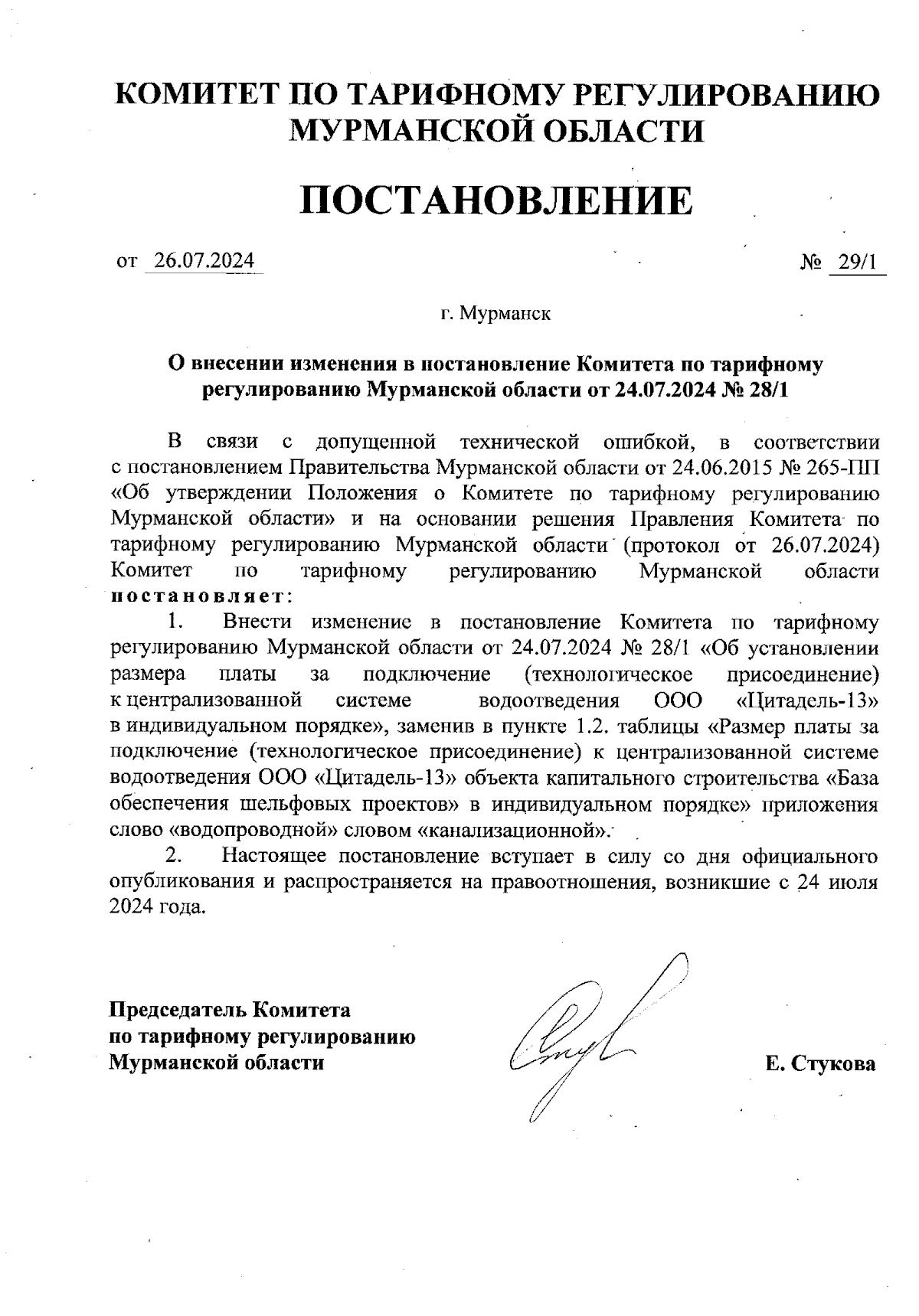 КОМИТЕТ ПО ТАРИФНОМУ РЕГУЛИРОВАНИЮ МУРМАНСКОЙ ОБЛАСТИ

ПОСТАНОВЛЕНИЕ

от 26.07.2024 № 29/1

г. Мурманск

О внесении изменения в постановление Комитета по тарифному регулированию Мурманской области от 24.07.2024 № 28/1

В связи с допущенной технической ошибкой, в соответствии с постановлением Правительства Мурманской области от 24.06.2015 № 265-ПП «Об утверждении Положения о Комитете по тарифному регулированию Мурманской области» и на основании решения Правления Комитета по тарифному регулированию Мурманской области (протокол от 26.07.2024) Комитет по тарифному регулированию Мурманской области постановляет:

1. Внести изменение в постановление Комитета по тарифному регулированию Мурманской области от 24.07.2024 № 28/1 «Об установлении размера платы за подключение (технологическое присоединение) к централизованной системе водоотведения ООО «Цитадель-13» в индивидуальном порядке», заменив в пункте 1.2. таблицы «Размер платы за подключение (технологическое присоединение) к централизованной системе водоотведения ООО «Цитадель-13» объекта капитального строительства «База обеспечения шельфовых проектов» в индивидуальном порядке» приложения слово «водопроводной» словом «канализационной».

2. Настоящее постановление вступает в силу со дня официального опубликования и распространяется на правоотношения, возникшие с 24 июля 2024 года.

Председатель Комитета по тарифному регулированию Мурманской области

Е. Стукова